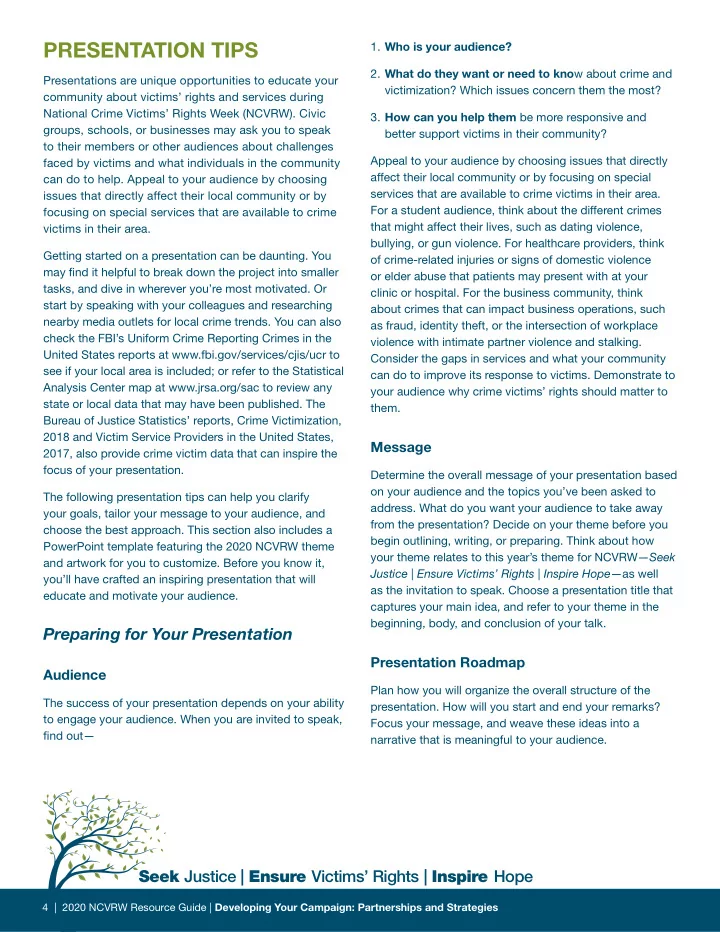 PRESENTATION TIPS

Presentations are unique opportunities to educate your community about victims' rights and services during National Crime Victims' Rights Week (NCVRW). Civic groups, schools, or businesses may ask you to speak to their members or other audiences about challenges faced by victims and what individuals in the community can do to help. Appeal to your audience by choosing issues that directly affect their local community or by focusing on special services that are available to crime victims in their area.

Getting started on a presentation can be daunting. You may find it helpful to break down the project into smaller tasks, and dive in wherever you're most motivated. Or start by speaking with your colleagues and researching nearby media outlets for local crime trends. You can also check the FBI's Uniform Crime Reporting Crimes in the United States reports at www.fbi.gov/services/cjis/ucr to see if your local area is included; or refer to the Statistical Analysis Center map at www.jrsa.org/sac to review any state or local data that may have been published. The Bureau of Justice Statistics' reports, Crime Victimization, 2018 and Victim Service Providers in the United States, 2017, also provide crime victim data that can inspire the focus of your presentation.

The following presentation tips can help you clarify your goals, tailor your message to your audience, and choose the best approach. This section also includes a PowerPoint template featuring the 2020 NCVRW theme and artwork for you to customize. Before you know it, you'll have crafted an inspiring presentation that will educate and motivate your audience.

Preparing for Your Presentation

Audience

The success of your presentation depends on your ability to engage your audience. When you are invited to speak, find out—

1. Who is your audience?

2. What do they want or need to know about crime and victimization? Which issues concern them the most?

3. How can you help them be more responsive and better support victims in their community?

Appeal to your audience by choosing issues that directly affect their local community or by focusing on special services that are available to crime victims in their area. For a student audience, think about the different crimes that might affect their lives, such as dating violence, bullying, or gun violence. For healthcare providers, think of crime-related injuries or signs of domestic violence or elder abuse that patients may present with at your clinic or hospital. For the business community, think about crimes that can impact business operations, such as fraud, identity theft, or the intersection of workplace violence with intimate partner violence and stalking. Consider the gaps in services and what your community can do to improve its response to victims. Demonstrate to your audience why crime victims' rights should matter to them.

Message

Determine the overall message of your presentation based on your audience and the topics you've been asked to address. What do you want your audience to take away from the presentation? Decide on your theme before you begin outlining, writing, or preparing. Think about how your theme relates to this year's theme for NCVRW—Seek Justice | Ensure Victims' Rights | Inspire Hope—as well as the invitation to speak. Choose a presentation title that captures your main idea, and refer to your theme in the beginning, body, and conclusion of your talk.

Presentation Roadmap

Plan how you will organize the overall structure of the presentation. How will you start and end your remarks? Focus your message, and weave these ideas into a narrative that is meaningful to your audience.

Seek Justice | Ensure Victims' Rights | Inspire Hope

4 | 2020 NCVRW Resource Guide | Developing Your Campaign: Partnerships and Strategies